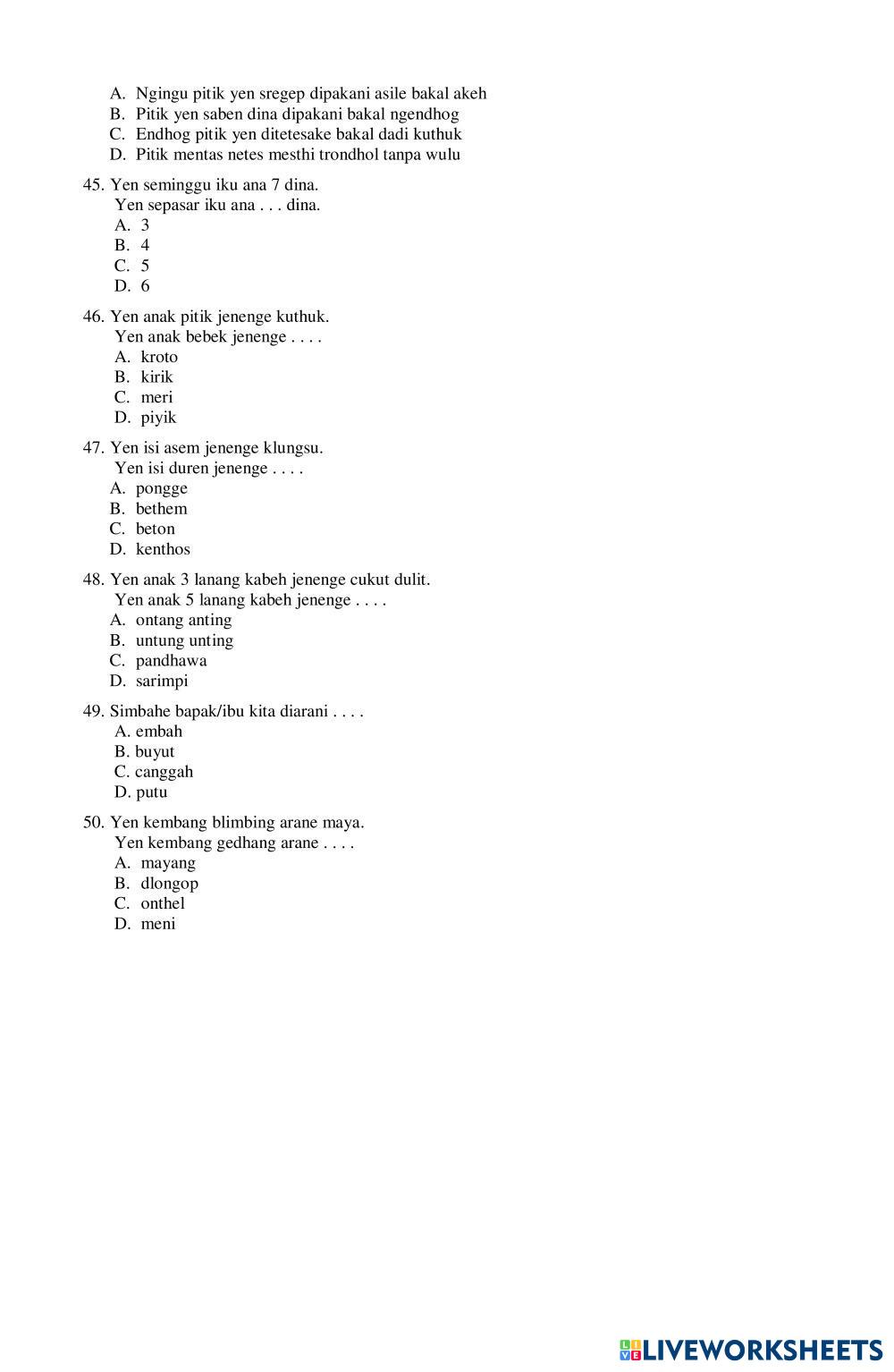 A. Ngingu pitik yen sregep dipakani asile bakal akeh
B. Pitik yen saben dina dipakani bakal ngendhog
C. Endhog pitik yen ditetesake bakal dadi kuthuk
D. Pitik mentas netes mesthi trondhol tanpa wulu

45. Yen seminggu iku ana 7 dina.
Yen sepasar iku ana . . . dina.
A. 3
B. 4
C. 5
D. 6

46. Yen anak pitik jenenge kuthuk.
Yen anak bebek jenenge . . . .
A. kroto
B. kirik
C. meri
D. piyik

47. Yen isi asem jenenge klungsu.
Yen isi duren jenenge . . . .
A. pongge
B. bethem
C. beton
D. kenthos

48. Yen anak 3 lanang kabeh jenenge cukut dulit.
Yen anak 5 lanang kabeh jenenge . . . .
A. ontang anting
B. untung unting
C. pandhawa
D. sarimpi

49. Simbahe bapak/ibu kita diarani . . . .
A. embah
B. buyut
C. canggah
D. putu

50. Yen kembang blimbing arane maya.
Yen kembang gedhang arane . . . .
A. mayang
B. dlongop
C. onthel
D. meni

LIVEWORKSHEETS